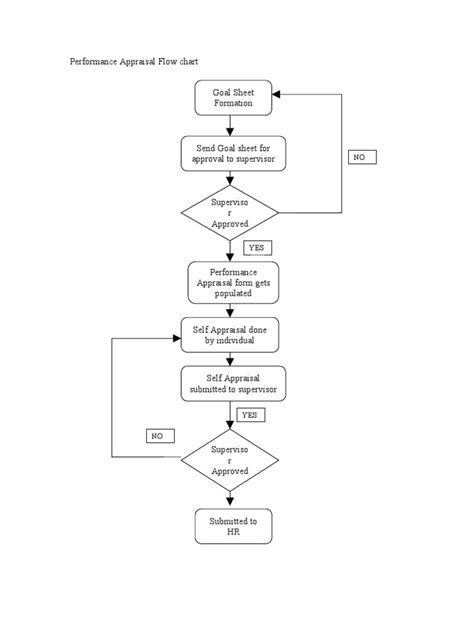 Performance Appraisal Flow chart

Goal Sheet Formation

Send Goal sheet for approval to supervisor

NO

Superviso r Approved

YES

Performance Appraisal form gets populated

Self Appraisal done by individual

Self Appraisal submitted to supervisor

YES

NO

Superviso r Approved

Submitted to HR